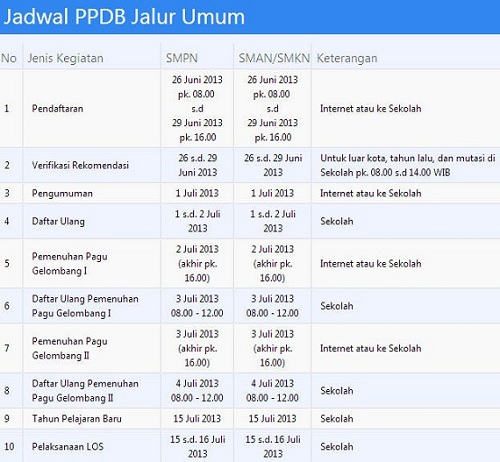 Jadwal PPDB Jalur Umum

| No | Jenis Kegiatan | SMPN | SMAN/SMKN | Keterangan |
|---|---|---|---|---|
| 1 | Pendaftaran | 26 Juni 2013 pk. 08.00 s.d 29 Juni 2013 pk. 16.00 | 26 Juni 2013 pk. 08.00 s.d 29 Juni 2013 pk. 16.00 | Internet atau ke Sekolah |
| 2 | Verifikasi Rekomendasi | 26 s.d. 29 Juni 2013 | 26 s.d. 29 Juni 2013 | Untuk luar kota, tahun lalu, dan mutasi di Sekolah pk. 08.00 s.d 14.00 WIB |
| 3 | Pengumuman | 1 Juli 2013 | 1 Juli 2013 | Internet atau ke Sekolah |
| 4 | Daftar Ulang | 1 s.d. 2 Juli 2013 | 1 s.d. 2 Juli 2013 | Sekolah |
| 5 | Pemenuhan Pagu Gelombang I | 2 Juli 2013 (akhir pk. 16.00) | 2 Juli 2013 (akhir pk. 16.00) | Internet atau ke Sekolah |
| 6 | Daftar Ulang Pemenuhan Pagu Gelombang I | 3 Juli 2013 08.00 - 12.00 | 3 Juli 2013 08.00 - 12.00 | Sekolah |
| 7 | Pemenuhan Pagu Gelombang II | 3 Juli 2013 (akhir pk. 16.00) | 3 Juli 2013 (akhir pk. 16.00) | Internet atau ke Sekolah |
| 8 | Daftar Ulang Pemenuhan Pagu Gelombang II | 4 Juli 2013 08.00 - 12.00 | 4 Juli 2013 08.00 - 12.00 | Sekolah |
| 9 | Tahun Pelajaran Baru | 15 Juli 2013 | 15 Juli 2013 | Sekolah |
| 10 | Pelaksanaan LOS | 15 s.d. 16 Juli 2013 | 15 s.d. 16 Juli 2013 | Sekolah |